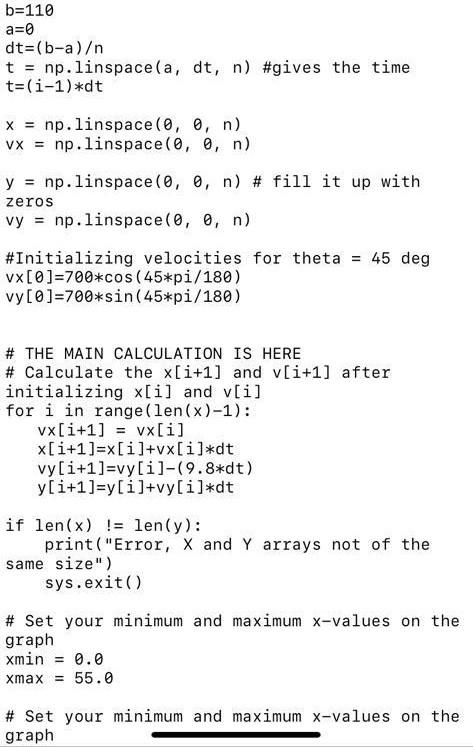 b=110
a=0
dt=(b-a)/n
t = np.linspace(a, dt, n) #gives the time
t=(i-1)*dt

x = np.linspace(0, 0, n)
vx = np.linspace(0, 0, n)

y = np.linspace(0, 0, n) # fill it up with zeros
vy = np.linspace(0, 0, n)

#Initializing velocities for theta = 45 deg
vx[0]=700*cos(45*pi/180)
vy[0]=700*sin(45*pi/180)

# THE MAIN CALCULATION IS HERE
# Calculate the x[i+1] and v[i+1] after initializing x[i] and v[i]
for i in range(len(x)-1):
    vx[i+1] = vx[i]
    x[i+1]=x[i]+vx[i]*dt
    vy[i+1]=vy[i]-(9.8*dt)
    y[i+1]=y[i]+vy[i]*dt

if len(x) != len(y):
    print("Error, X and Y arrays not of the same size")
    sys.exit()

# Set your minimum and maximum x-values on the graph
xmin = 0.0
xmax = 55.0

# Set your minimum and maximum x-values on the graph